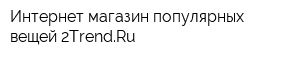 Интернет магазин популярных вещей 2Trend.Ru